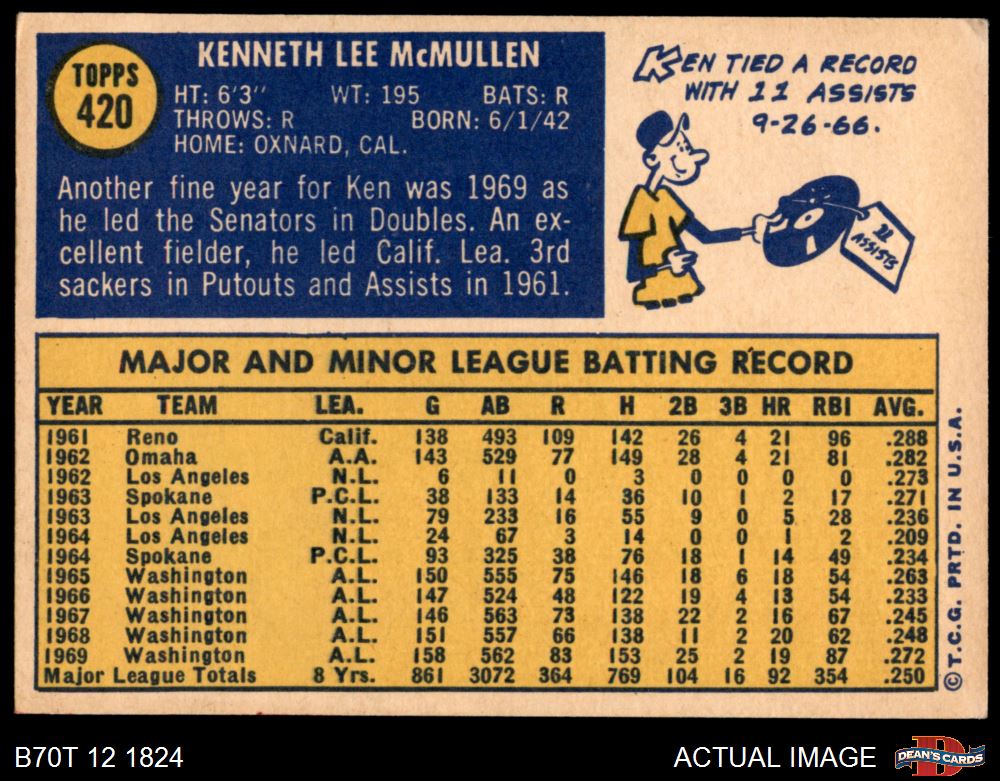 TOPPS
420

KENNETH LEE McMULLEN
HT: 6'3" WT: 195 BATS: R
THROWS: R BORN: 6/1/42
HOME: OXNARD, CAL.

Another fine year for Ken was 1969 as he led the Senators in Doubles. An excellent fielder, he led Calif. Lea. 3rd sackers in Putouts and Assists in 1961.

KEN TIED A RECORD WITH 11 ASSISTS 9-26-66.

11 ASSISTS

MAJOR AND MINOR LEAGUE BATTING RECORD

| YEAR | TEAM | LEA. | G | AB | R | H | 2B | 3B | HR | RBI | AVG. |
|---|---|---|---|---|---|---|---|---|---|---|---|
| 1961 | Reno | Calif. | 138 | 493 | 109 | 142 | 26 | 4 | 21 | 96 | .288 |
| 1962 | Omaha | A.A. | 143 | 529 | 77 | 149 | 28 | 4 | 21 | 81 | .282 |
| 1962 | Los Angeles | N.L. | 6 | 11 | 0 | 3 | 0 | 0 | 0 | 0 | .273 |
| 1963 | Spokane | P.C.L. | 38 | 133 | 14 | 36 | 10 | 1 | 2 | 17 | .271 |
| 1963 | Los Angeles | N.L. | 79 | 233 | 16 | 55 | 9 | 0 | 5 | 28 | .236 |
| 1964 | Los Angeles | N.L. | 24 | 67 | 3 | 14 | 0 | 0 | 1 | 2 | .209 |
| 1964 | Spokane | P.C.L. | 93 | 325 | 38 | 76 | 18 | 1 | 14 | 49 | .234 |
| 1965 | Washington | A.L. | 150 | 555 | 75 | 146 | 18 | 6 | 18 | 54 | .263 |
| 1966 | Washington | A.L. | 147 | 524 | 48 | 122 | 19 | 4 | 13 | 54 | .233 |
| 1967 | Washington | A.L. | 146 | 563 | 73 | 138 | 22 | 2 | 16 | 67 | .245 |
| 1968 | Washington | A.L. | 151 | 557 | 66 | 138 | 11 | 2 | 20 | 62 | .248 |
| 1969 | Washington | A.L. | 158 | 562 | 83 | 153 | 25 | 2 | 19 | 87 | .272 |
| Major League Totals | | 8 Yrs. | 861 | 3072 | 364 | 769 | 104 | 16 | 92 | 354 | .250 |

© T.C.G. PRTD. IN U.S.A.

B70T 12 1824

ACTUAL IMAGE

DEAN'S CARDS